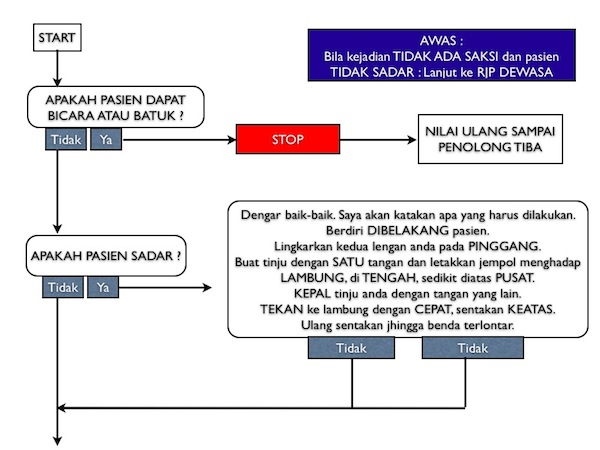 START

AWAS :
Bila kejadian TIDAK ADA SAKSI dan pasien TIDAK SADAR : Lanjut ke RJP DEWASA

APAKAH PASIEN DAPAT BICARA ATAU BATUK ?

Tidak

Ya

STOP

NILAI ULANG SAMPAI PENOLONG TIBA

APAKAH PASIEN SADAR ?

Tidak

Ya

Dengar baik-baik. Saya akan katakan apa yang harus dilakukan.
Berdiri DIBELAKANG pasien.
Lingkarkan kedua lengan anda pada PINGGANG.
Buat tinju dengan SATU tangan dan letakkan jempol menghadap LAMBUNG, di TENGAH, sedikit diatas PUSAT.
KEPAL tinju anda dengan tangan yang lain.
TEKAN ke lambung dengan CEPAT, sentakan KEATAS.
Ulang sentakan jhingga benda terlontar.

Tidak

Tidak